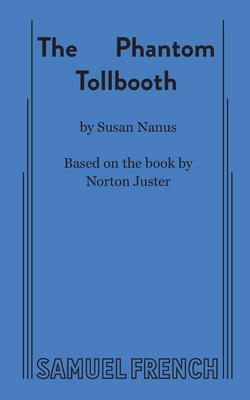 The Phantom Tollbooth

by Susan Nanus

Based on the book by Norton Juster

SAMUEL FRENCH